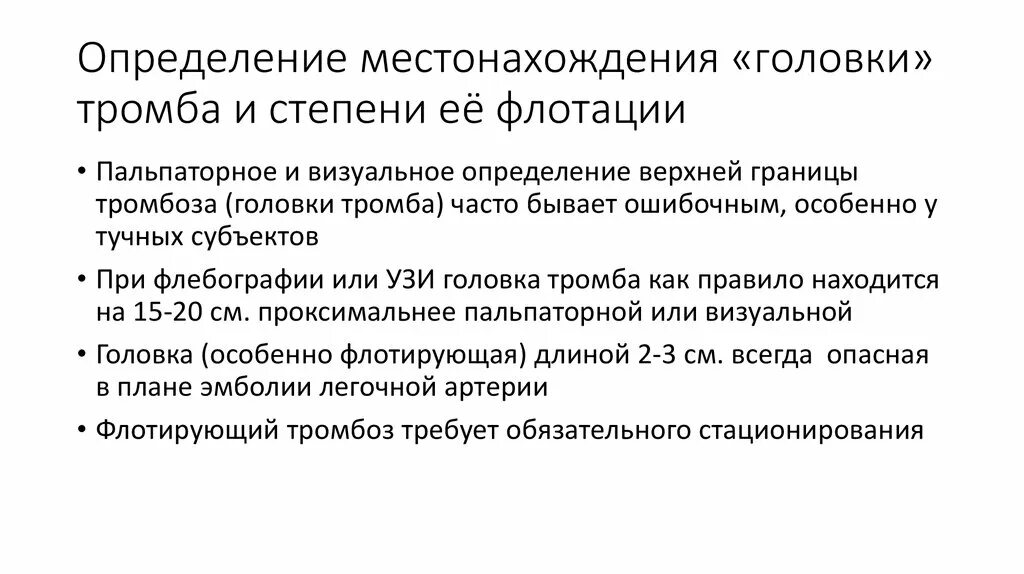 Определение местонахождения «головки» тромба и степени её флотации

• Пальпаторное и визуальное определение верхней границы тромбоза (головки тромба) часто бывает ошибочным, особенно у тучных субъектов

• При флебографии или УЗИ головка тромба как правило находится на 15-20 см. проксимальнее пальпаторной или визуальной

• Головка (особенно флотирующая) длиной 2-3 см. всегда опасная в плане эмболии легочной артерии

• Флотирующий тромбоз требует обязательного стационирования